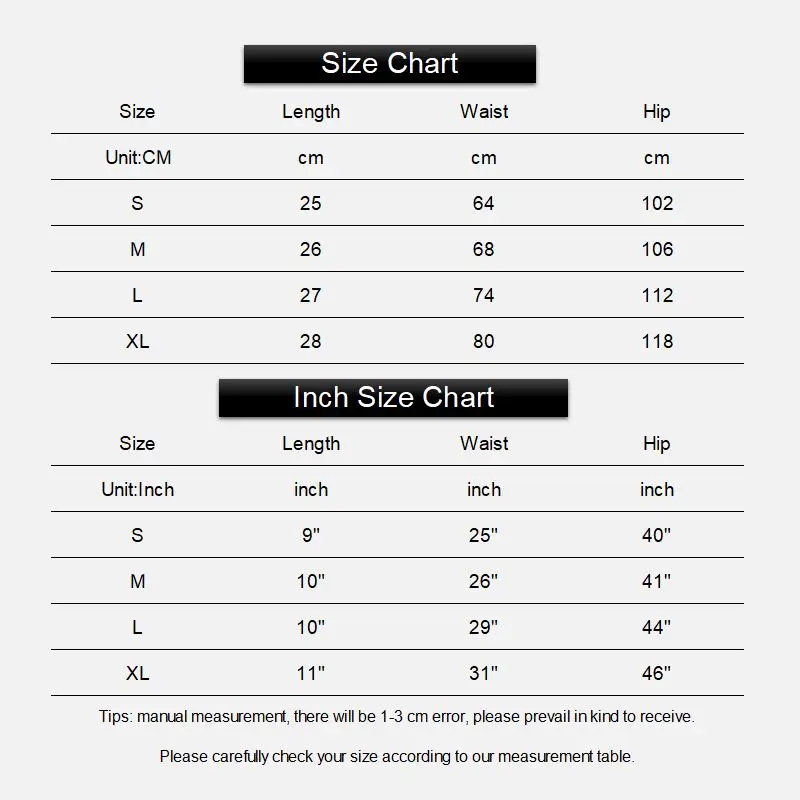 Size Chart

| Size | Length | Waist | Hip |
|---|---|---|---|
| Unit:CM | cm | cm | cm |
| S | 25 | 64 | 102 |
| M | 26 | 68 | 106 |
| L | 27 | 74 | 112 |
| XL | 28 | 80 | 118 |

Inch Size Chart

| Size | Length | Waist | Hip |
|---|---|---|---|
| Unit:Inch | inch | inch | inch |
| S | 9" | 25" | 40" |
| M | 10" | 26" | 41" |
| L | 10" | 29" | 44" |
| XL | 11" | 31" | 46" |

Tips: manual measurement, there will be 1-3 cm error, please prevail in kind to receive.

Please carefully check your size according to our measurement table.